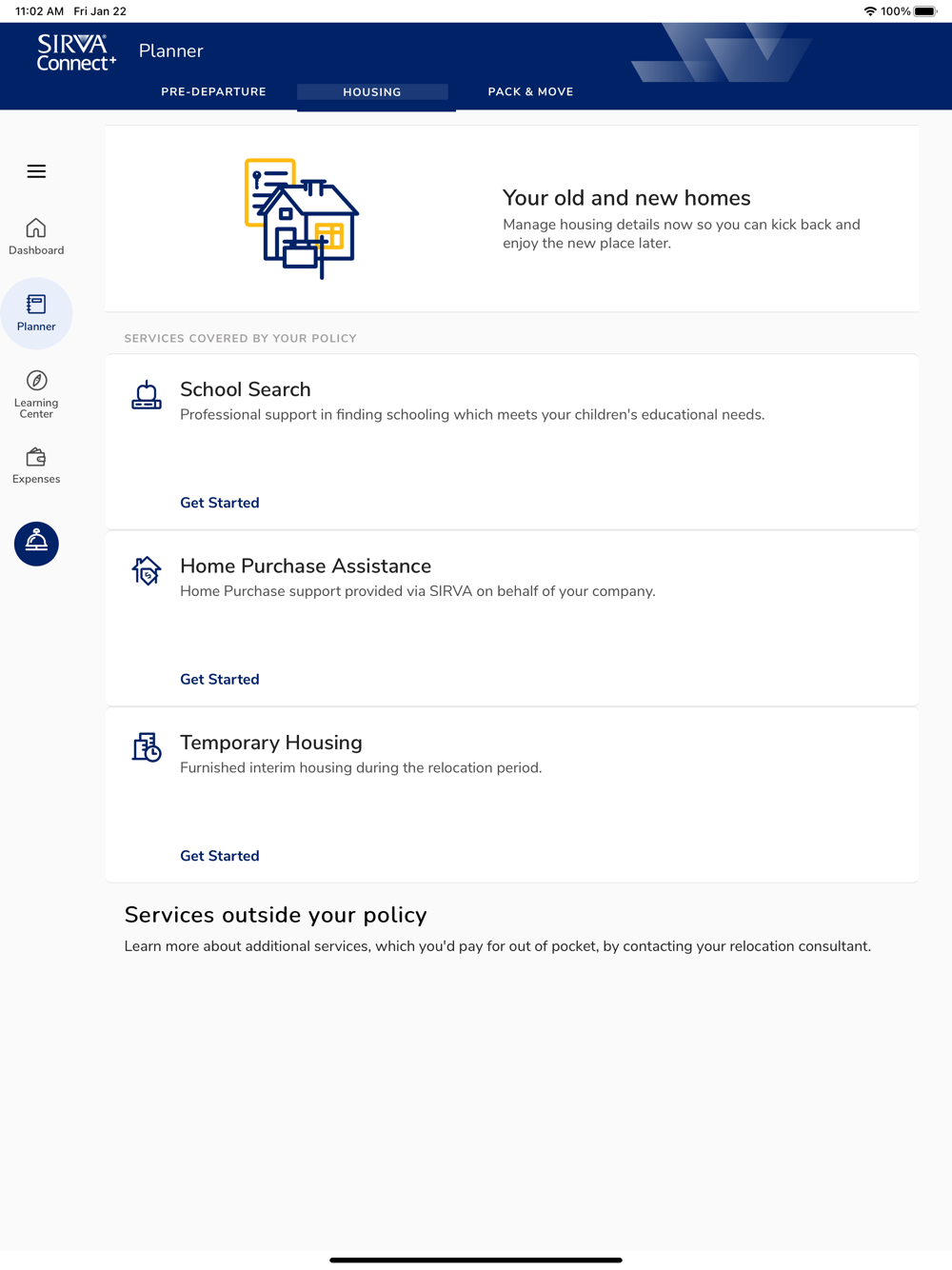 11:02 AM Fri Jan 22

100%

SIRVA Connect+

Planner

PRE-DEPARTURE

HOUSING

PACK & MOVE

Dashboard

Planner

Learning Center

Expenses

Your old and new homes

Manage housing details now so you can kick back and enjoy the new place later.

SERVICES COVERED BY YOUR POLICY

School Search

Professional support in finding schooling which meets your children's educational needs.

Get Started

Home Purchase Assistance

Home Purchase support provided via SIRVA on behalf of your company.

Get Started

Temporary Housing

Furnished interim housing during the relocation period.

Get Started

Services outside your policy

Learn more about additional services, which you'd pay for out of pocket, by contacting your relocation consultant.